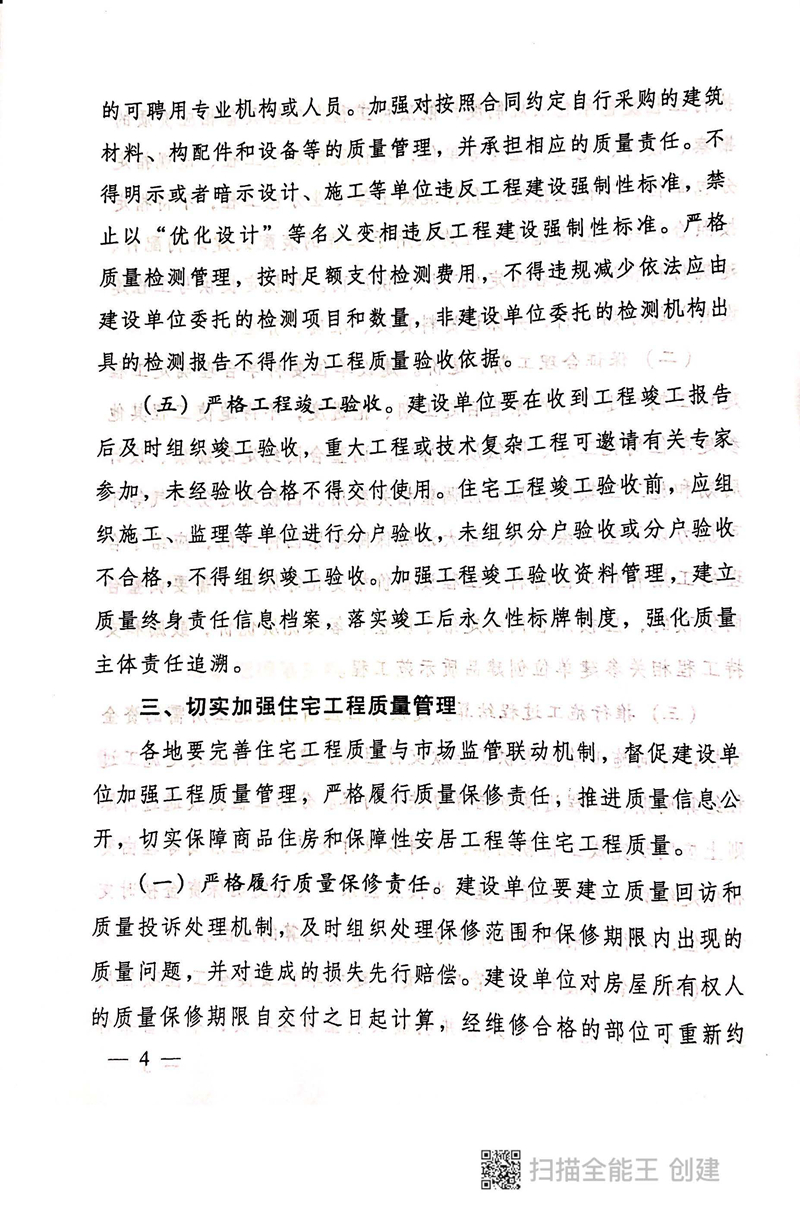 的可聘用专业机构或人员。加强对按照合同约定自行采购的建筑材料、构配件和设备等的质量管理，并承担相应的质量责任。不得明示或者暗示设计、施工等单位违反工程建设强制性标准，禁止以“优化设计”等名义变相违反工程建设强制性标准。严格质量检测管理，按时足额支付检测费用，不得违规减少依法应由建设单位委托的检测项目和数量，非建设单位委托的检测机构出具的检测报告不得作为工程质量验收依据。

（五）严格工程竣工验收。建设单位要在收到工程竣工报告后及时组织竣工验收，重大工程或技术复杂工程可邀请有关专家参加，未经验收合格不得交付使用。住宅工程竣工验收前，应组织施工、监理等单位进行分户验收，未组织分户验收或分户验收不合格，不得组织竣工验收。加强工程竣工验收资料管理，建立质量终身责任信息档案，落实竣工后永久性标牌制度，强化质量主体责任追溯。

三、切实加强住宅工程质量管理

各地要完善住宅工程质量与市场监管联动机制，督促建设单位加强工程质量管理，严格履行质量保修责任，推进质量信息公开，切实保障商品住房和保障性安居工程等住宅工程质量。

（一）严格履行质量保修责任。建设单位要建立质量回访和质量投诉处理机制，及时组织处理保修范围和保修期限内出现的质量问题，并对造成的损失先行赔偿。建设单位对房屋所有权人的质量保修期限自交付之日起计算，经维修合格的部位可重新约

— 4 —

扫描全能王 创建